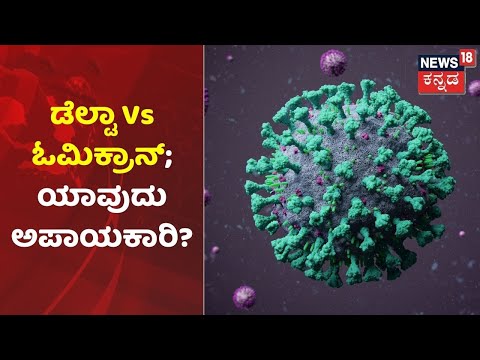 ಡೆಲ್ಟಾ Vs
ಓಮಿಕ್ರಾನ್;
ಯಾವುದು
ಅಪಾಯಕಾರಿ?

NEWS 18
ಕನ್ನಡ